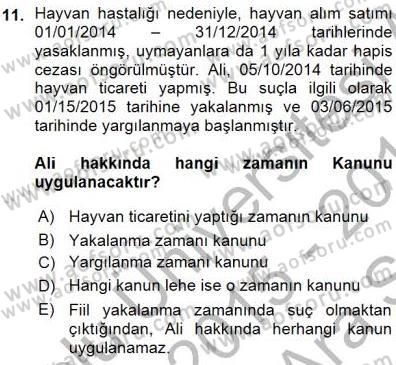 11. Hayvan hastalığı nedeniyle, hayvan alım satımı 01/01/2014 – 31/12/2014 tarihlerinde yasaklanmış, uymayanlara da 1 yıla kadar hapis cezası öngörülmüştür. Ali, 05/10/2014 tarihinde hayvan ticareti yapmış. Bu suçla ilgili olarak 01/15/2015 tarihine yakalanmış ve 03/06/2015 tarihinde yargılanmaya başlanmıştır.

Ali hakkında hangi zamanın Kanunu uygulanacaktır?

A) Hayvan ticaretini yaptığı zamanın kanunu
B) Yakalanma zamanı kanunu
C) Yargılanma zamanı kanunu
D) Hangi kanun lehe ise o zamanın kanunu
E) Fiil yakalanma zamanında suç olmaktan çıktığından, Ali hakkında herhangi kanun uygulanamaz.

www.aofsoru.com